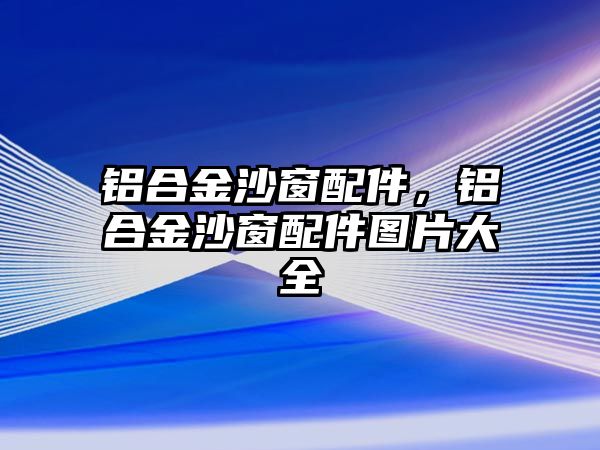 铝合金沙窗配件，铝合金沙窗配件图片大全